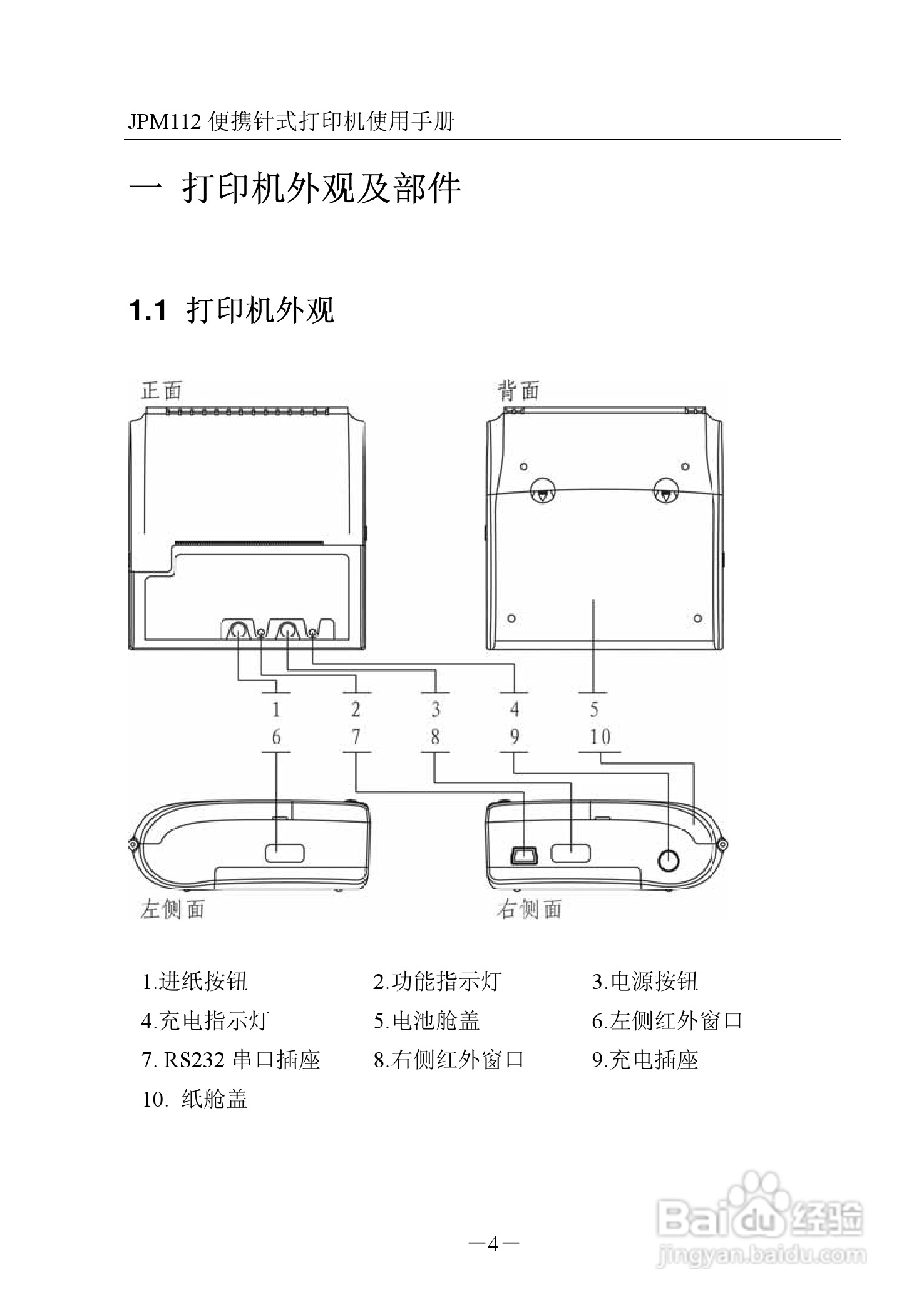 JPM112 便携针式打印机使用手册

一 打印机外观及部件

1.1 打印机外观

正面

背面

1
2
3
4
5
6
7
8
9
10

左侧面

右侧面

1.进纸按钮　2.功能指示灯　3.电源按钮
4.充电指示灯　5.电池舱盖　6.左侧红外窗口
7. RS232 串口插座　8.右侧红外窗口　9.充电插座
10. 纸舱盖

Baidu 经验
jingyan.baidu.com

—4—